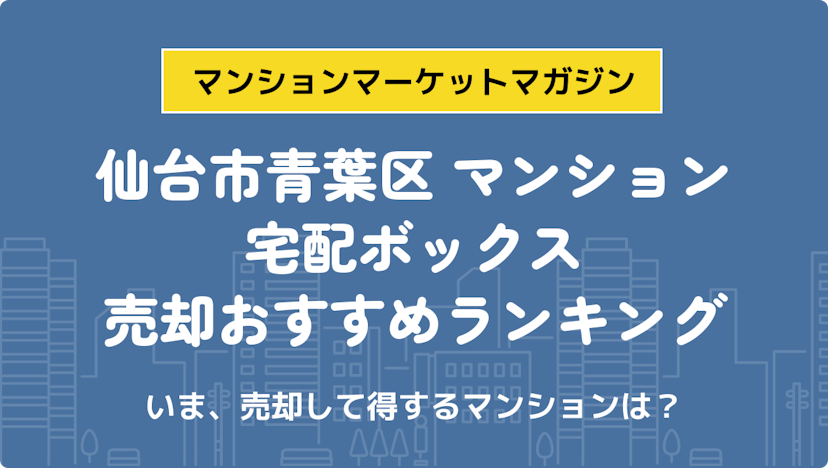 マンションマーケットマガジン

仙台市青葉区 マンション
宅配ボックス
売却おすすめランキング

いま、売却して得するマンションは？